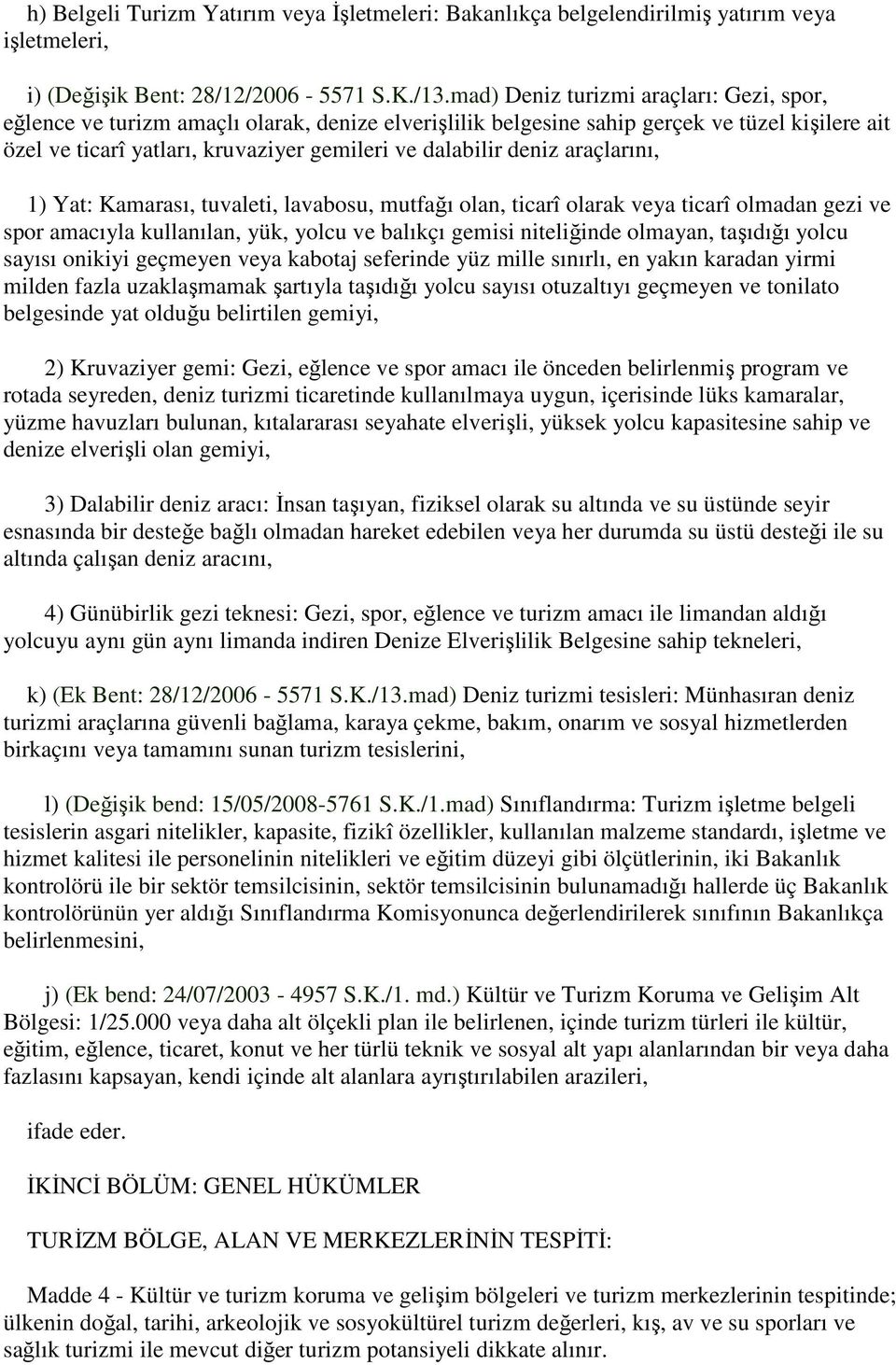 h) Belgeli Turizm Yatırım veya İşletmeleri: Bakanlıkça belgelendirilmiş yatırım veya işletmeleri,

i) (Değişik Bent: 28/12/2006 - 5571 S.K./13.mad) Deniz turizmi araçları: Gezi, spor, eğlence ve turizm amaçlı olarak, denize elverişlilik belgesine sahip gerçek ve tüzel kişilere ait özel ve ticarî yatları, kruvaziyer gemileri ve dalabilir deniz araçlarını,

1) Yat: Kamarası, tuvaleti, lavabosu, mutfağı olan, ticarî olarak veya ticarî olmadan gezi ve spor amacıyla kullanılan, yük, yolcu ve balıkçı gemisi niteliğinde olmayan, taşıdığı yolcu sayısı onikiyi geçmeyen veya kabotaj seferinde yüz mille sınırlı, en yakın karadan yirmi milden fazla uzaklaşmamak şartıyla taşıdığı yolcu sayısı otuzaltıyı geçmeyen ve tonilato belgesinde yat olduğu belirtilen gemiyi,

2) Kruvaziyer gemi: Gezi, eğlence ve spor amacı ile önceden belirlenmiş program ve rotada seyreden, deniz turizmi ticaretinde kullanılmaya uygun, içerisinde lüks kamaralar, yüzme havuzları bulunan, kıtalararası seyahate elverişli, yüksek yolcu kapasitesine sahip ve denize elverişli olan gemiyi,

3) Dalabilir deniz aracı: İnsan taşıyan, fiziksel olarak su altında ve su üstünde seyir esnasında bir desteğe bağlı olmadan hareket edebilen veya her durumda su üstü desteği ile su altında çalışan deniz aracını,

4) Günübirlik gezi teknesi: Gezi, spor, eğlence ve turizm amacı ile limandan aldığı yolcuyu aynı gün aynı limanda indiren Denize Elverişlilik Belgesine sahip tekneleri,

k) (Ek Bent: 28/12/2006 - 5571 S.K./13.mad) Deniz turizmi tesisleri: Münhasıran deniz turizmi araçlarına güvenli bağlama, karaya çekme, bakım, onarım ve sosyal hizmetlerden birkaçını veya tamamını sunan turizm tesislerini,

l) (Değişik bend: 15/05/2008-5761 S.K./1.mad) Sınıflandırma: Turizm işletme belgeli tesislerin asgari nitelikler, kapasite, fizikî özellikler, kullanılan malzeme standardı, işletme ve hizmet kalitesi ile personelinin nitelikleri ve eğitim düzeyi gibi ölçütlerinin, iki Bakanlık kontrolörü ile bir sektör temsilcisinin, sektör temsilcisinin bulunamadığı hallerde üç Bakanlık kontrolörünün yer aldığı Sınıflandırma Komisyonunca değerlendirilerek sınıfının Bakanlıkça belirlenmesini,

j) (Ek bend: 24/07/2003 - 4957 S.K./1. md.) Kültür ve Turizm Koruma ve Gelişim Alt Bölgesi: 1/25.000 veya daha alt ölçekli plan ile belirlenen, içinde turizm türleri ile kültür, eğitim, eğlence, ticaret, konut ve her türlü teknik ve sosyal alt yapı alanlarından bir veya daha fazlasını kapsayan, kendi içinde alt alanlara ayrıştırılabilen arazileri,

ifade eder.

İKİNCİ BÖLÜM: GENEL HÜKÜMLER

TURİZM BÖLGE, ALAN VE MERKEZLERİNİN TESPİTİ:

Madde 4 - Kültür ve turizm koruma ve gelişim bölgeleri ve turizm merkezlerinin tespitinde; ülkenin doğal, tarihi, arkeolojik ve sosyokültürel turizm değerleri, kış, av ve su sporları ve sağlık turizmi ile mevcut diğer turizm potansiyeli dikkate alınır.